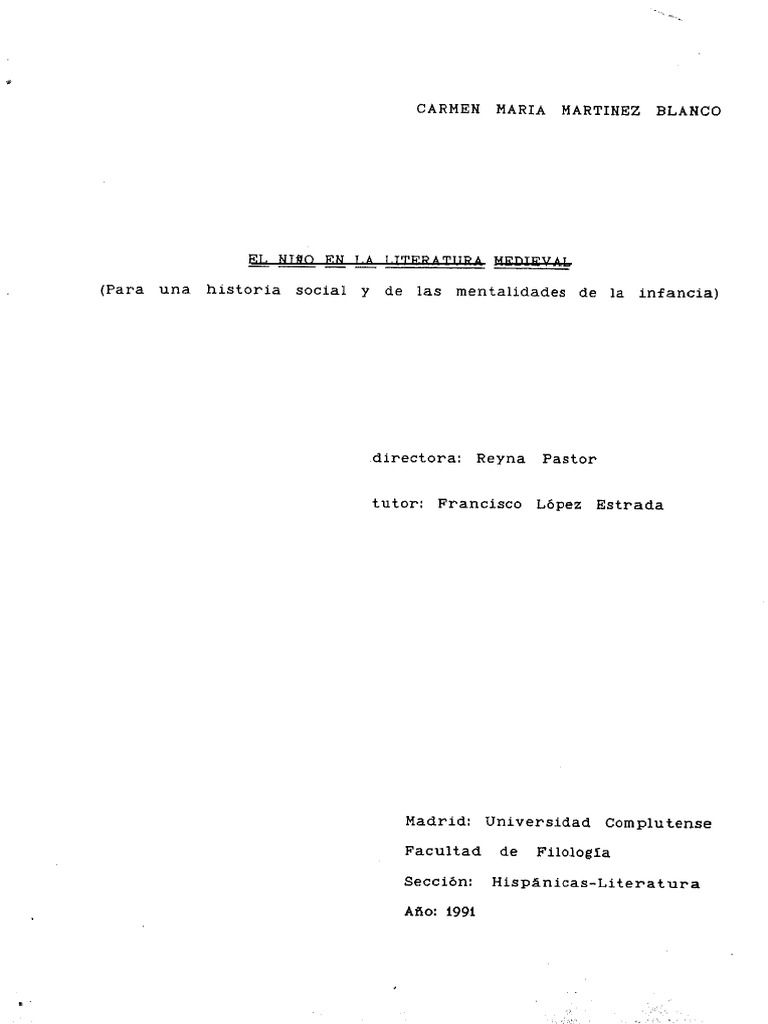 CARMEN MARIA MARTINEZ BLANCO

EL NIÑO EN LA LITERATURA MEDIEVAL

(Para una historia social y de las mentalidades de la infancia)

directora: Reyna Pastor

tutor: Francisco López Estrada

Madrid: Universidad Complutense

Facultad de Filología

Sección: Hispánicas-Literatura

Año: 1991